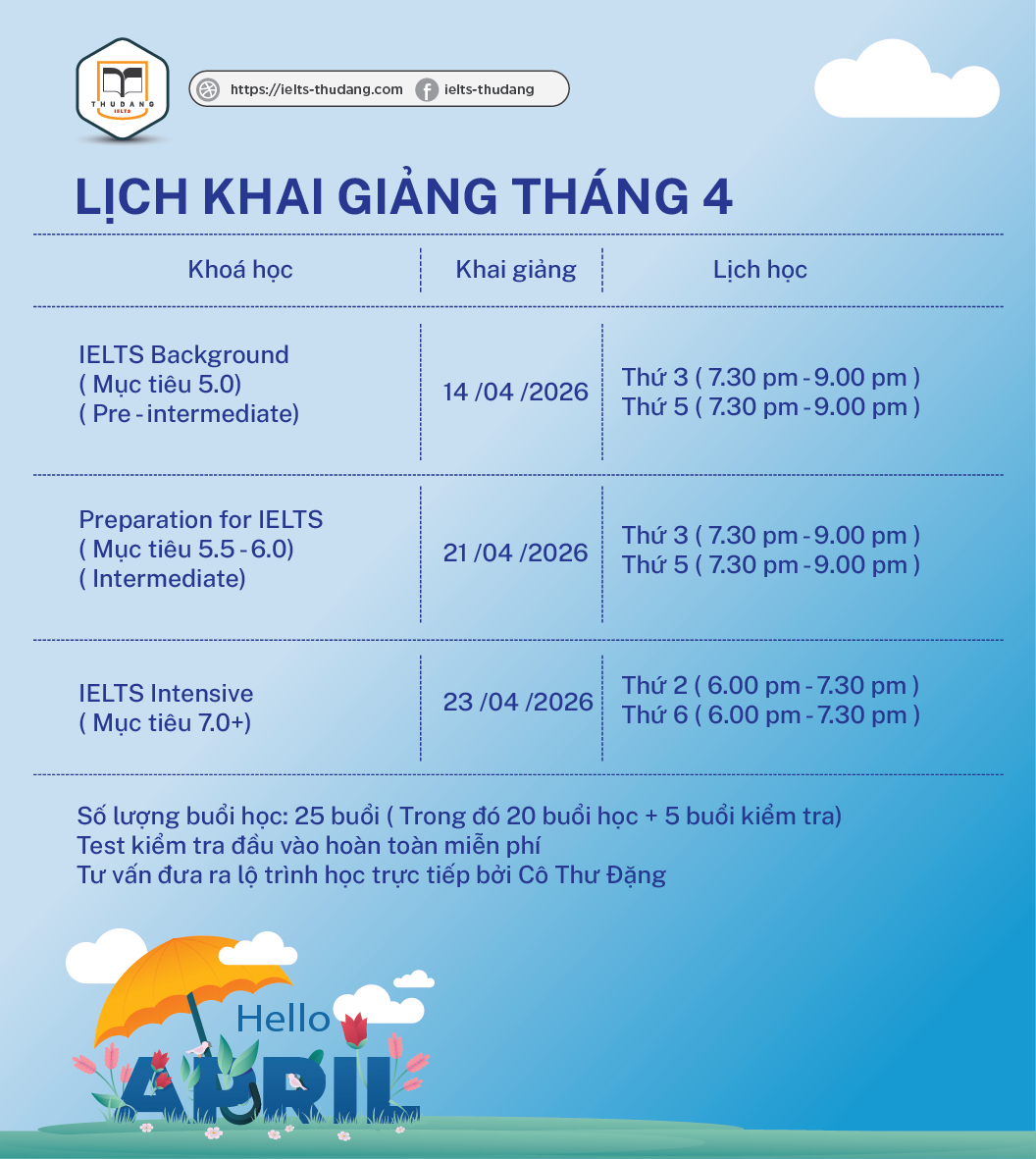 THUDANG
IELTS

https://ielts-thudang.com ielts-thudang

LỊCH KHAI GIẢNG THÁNG 4

| Khoá học | Khai giảng | Lịch học |
|---|---|---|
| IELTS Background ( Mục tiêu 5.0) ( Pre - intermediate) | 14 /04 /2026 | Thứ 3 ( 7.30 pm - 9.00 pm ) Thứ 5 ( 7.30 pm - 9.00 pm ) |
| Preparation for IELTS ( Mục tiêu 5.5 - 6.0) ( Intermediate) | 21 /04 /2026 | Thứ 3 ( 7.30 pm - 9.00 pm ) Thứ 5 ( 7.30 pm - 9.00 pm ) |
| IELTS Intensive ( Mục tiêu 7.0+) | 23 /04 /2026 | Thứ 2 ( 6.00 pm - 7.30 pm ) Thứ 6 ( 6.00 pm - 7.30 pm ) |

Số lượng buổi học: 25 buổi ( Trong đó 20 buổi học + 5 buổi kiểm tra)
Test kiểm tra đầu vào hoàn toàn miễn phí
Tư vấn đưa ra lộ trình học trực tiếp bởi Cô Thư Đặng

Hello
APRIL